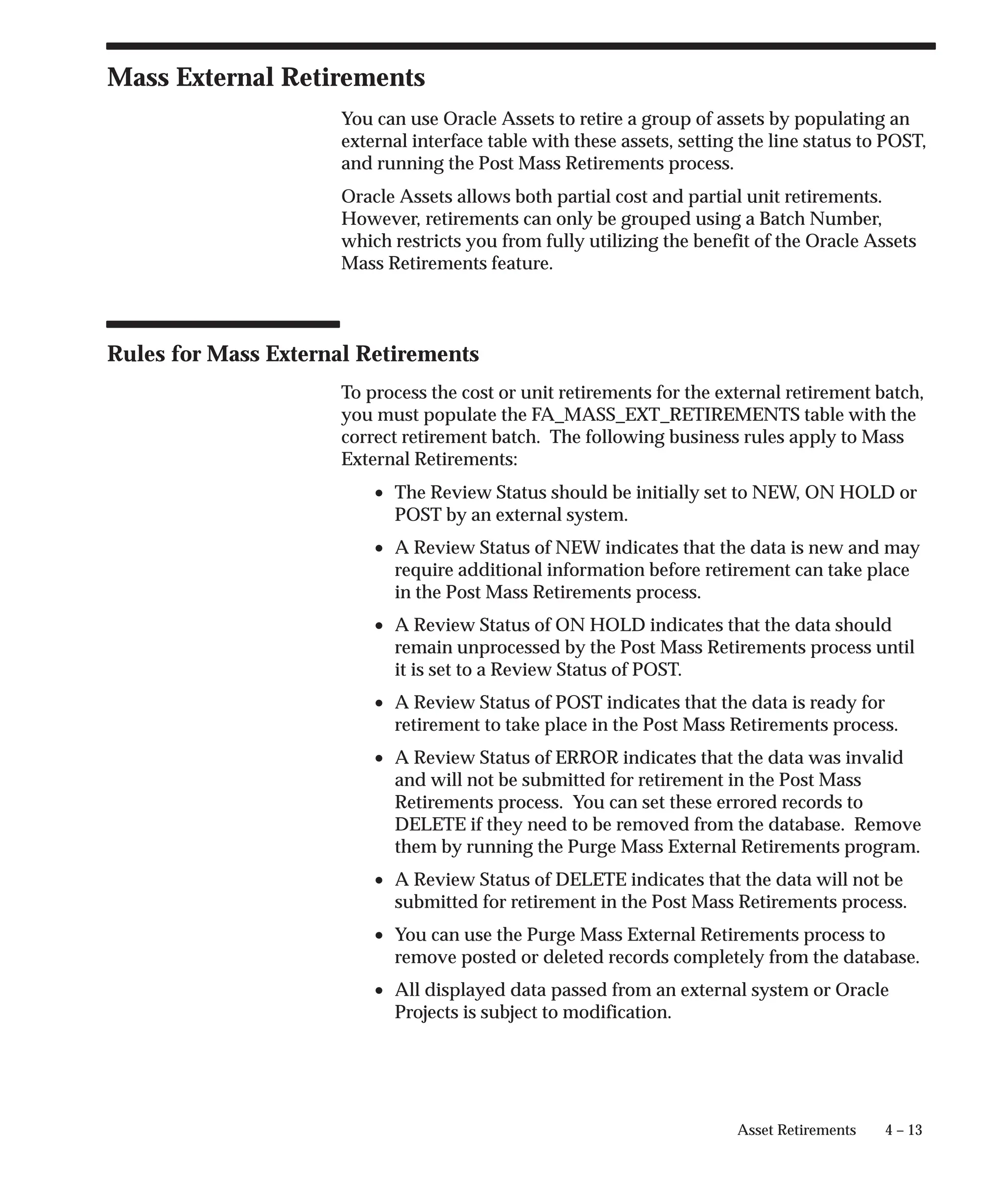 Mass External Retirements

You can use Oracle Assets to retire a group of assets by populating an external interface table with these assets, setting the line status to POST, and running the Post Mass Retirements process.

Oracle Assets allows both partial cost and partial unit retirements. However, retirements can only be grouped using a Batch Number, which restricts you from fully utilizing the benefit of the Oracle Assets Mass Retirements feature.

Rules for Mass External Retirements

To process the cost or unit retirements for the external retirement batch, you must populate the FA_MASS_EXT_RETIREMENTS table with the correct retirement batch. The following business rules apply to Mass External Retirements:

• The Review Status should be initially set to NEW, ON HOLD or POST by an external system.

• A Review Status of NEW indicates that the data is new and may require additional information before retirement can take place in the Post Mass Retirements process.

• A Review Status of ON HOLD indicates that the data should remain unprocessed by the Post Mass Retirements process until it is set to a Review Status of POST.

• A Review Status of POST indicates that the data is ready for retirement to take place in the Post Mass Retirements process.

• A Review Status of ERROR indicates that the data was invalid and will not be submitted for retirement in the Post Mass Retirements process. You can set these errored records to DELETE if they need to be removed from the database. Remove them by running the Purge Mass External Retirements program.

• A Review Status of DELETE indicates that the data will not be submitted for retirement in the Post Mass Retirements process.

• You can use the Purge Mass External Retirements process to remove posted or deleted records completely from the database.

• All displayed data passed from an external system or Oracle Projects is subject to modification.

Asset Retirements 4 – 13